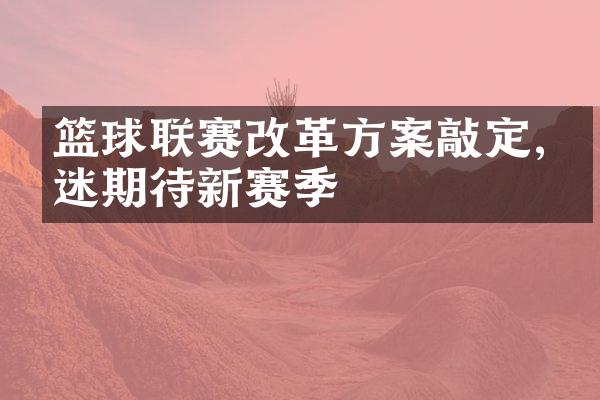 篮球联赛改革方案敲定，迷期待新赛季